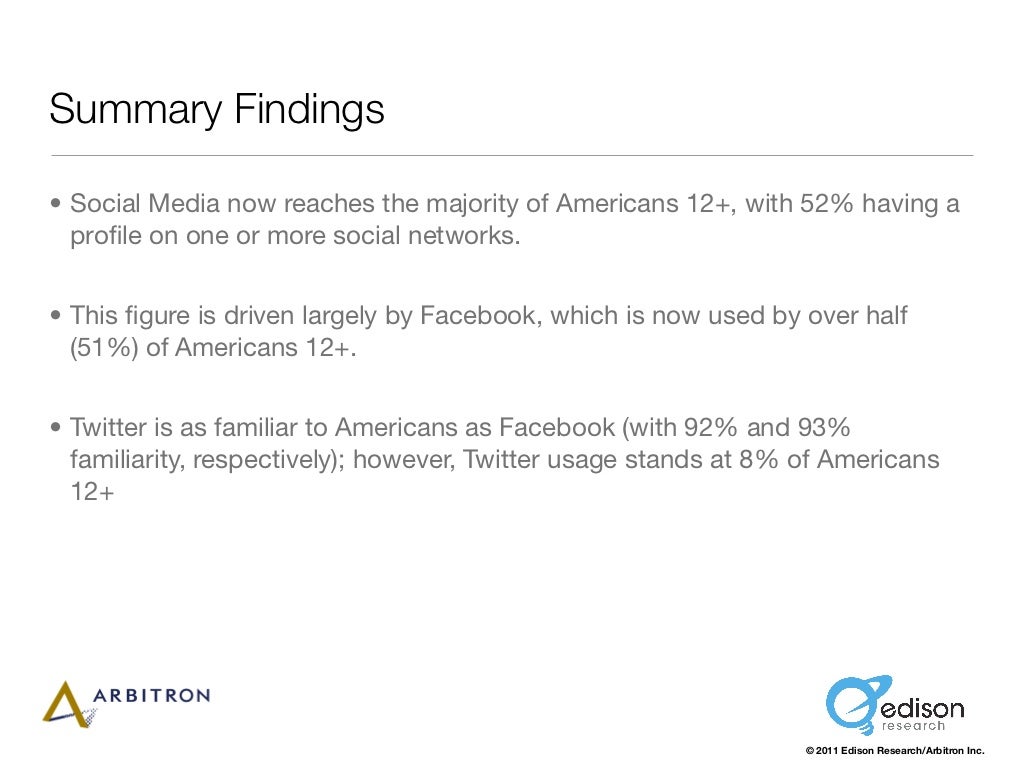 Summary Findings

• Social Media now reaches the majority of Americans 12+, with 52% having a profile on one or more social networks.

• This figure is driven largely by Facebook, which is now used by over half (51%) of Americans 12+.

• Twitter is as familiar to Americans as Facebook (with 92% and 93% familiarity, respectively); however, Twitter usage stands at 8% of Americans 12+

ARBITRON

edison research

© 2011 Edison Research/Arbitron Inc.